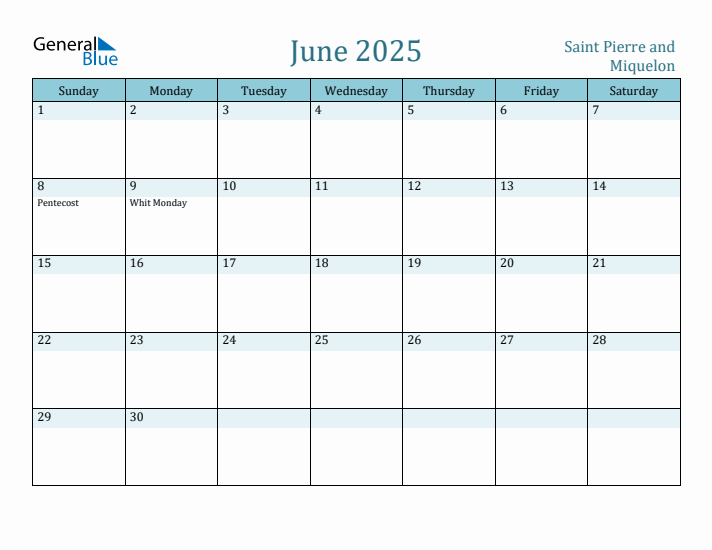 General Blue

June 2025

Saint Pierre and Miquelon

| Sunday | Monday | Tuesday | Wednesday | Thursday | Friday | Saturday |
|---|---|---|---|---|---|---|
| 1 | 2 | 3 | 4 | 5 | 6 | 7 |
| 8 Pentecost | 9 Whit Monday | 10 | 11 | 12 | 13 | 14 |
| 15 | 16 | 17 | 18 | 19 | 20 | 21 |
| 22 | 23 | 24 | 25 | 26 | 27 | 28 |
| 29 | 30 | | | | | |